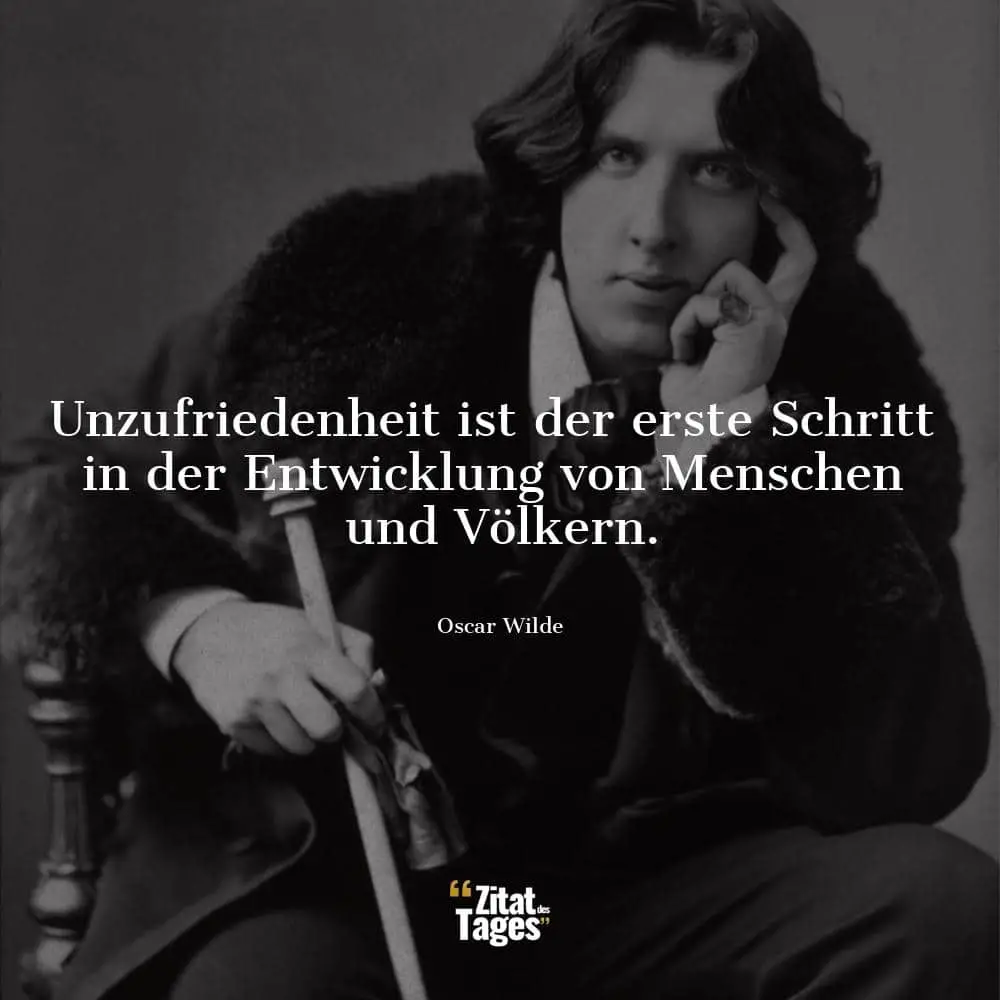 Unzufriedenheit ist der erste Schritt in der Entwicklung von Menschen und Völkern.

Oscar Wilde

“Zitat des Tages”